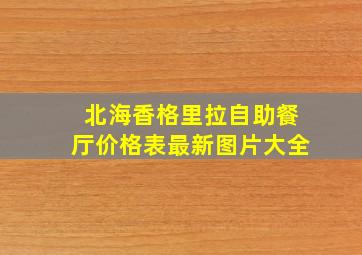 北海香格里拉自助餐厅价格表最新图片大全